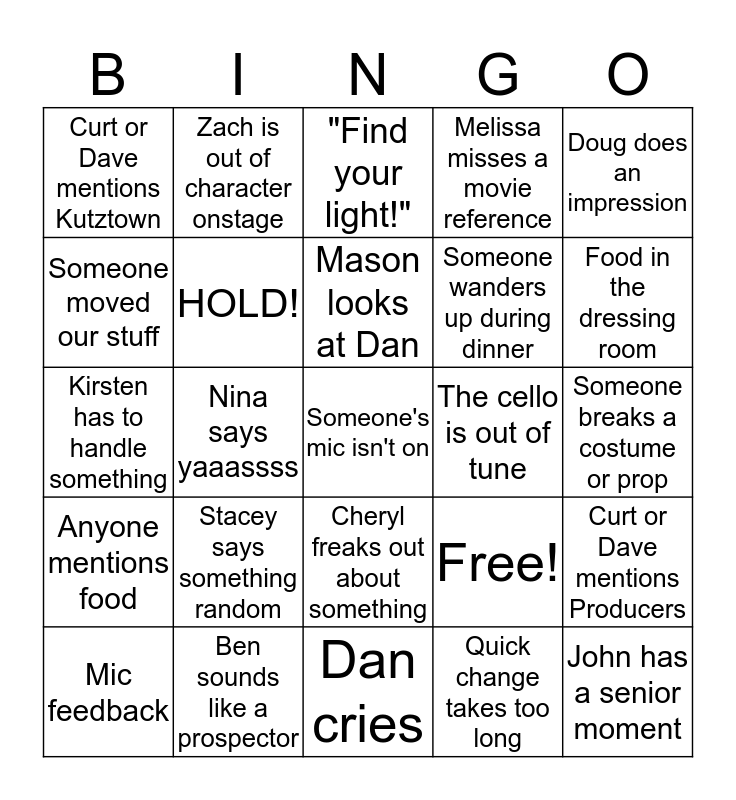 | B | I | N | G | O |
|---|---|---|---|---|
| Curt or Dave mentions Kutztown | Zach is out of character onstage | "Find your light!" | Melissa misses a movie reference | Doug does an impression |
| Someone moved our stuff | HOLD! | Mason looks at Dan | Someone wanders up during dinner | Food in the dressing room |
| Kirsten has to handle something | Nina says yaaassss | Someone's mic isn't on | The cello is out of tune | Someone breaks a costume or prop |
| Anyone mentions food | Stacey says something random | Cheryl freaks out about something | Free! | Curt or Dave mentions Producers |
| Mic feedback | Ben sounds like a prospector | Dan cries | Quick change takes too long | John has a senior moment |